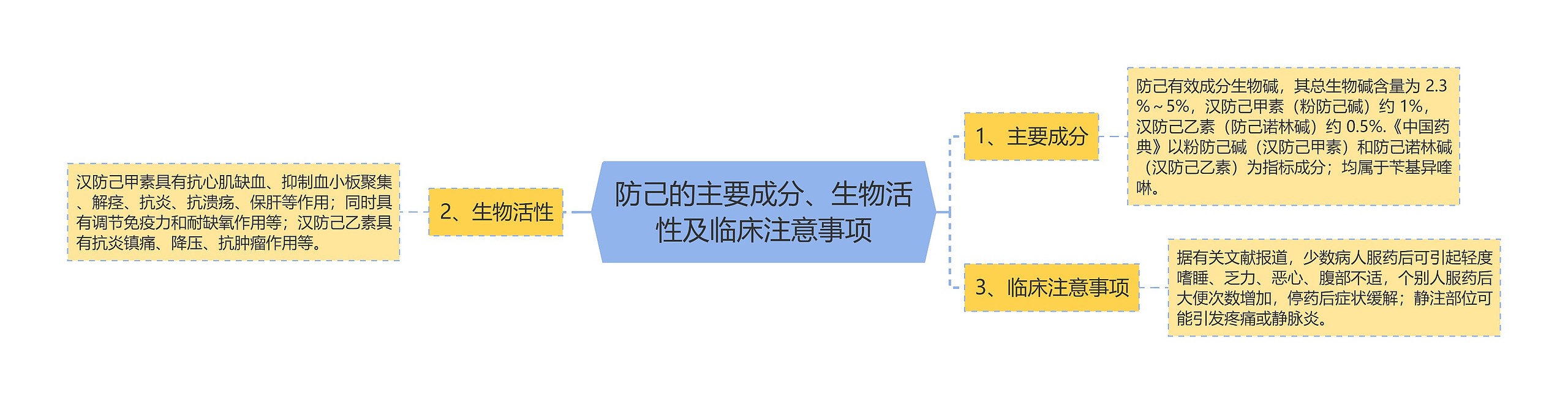 防己的主要成分、生物活性及临床注意事项

1、主要成分

防己有效成分生物碱，其总生物碱含量为 2.3％~5%，汉防己甲素（粉防己碱）约 1%，汉防己乙素（防己诺林碱）约 0.5%.《中国药典》以粉防己碱（汉防己甲素）和防己诺林碱（汉防己乙素）为指标成分；均属于苄基异喹啉。

2、生物活性

汉防己甲素具有抗心肌缺血、抑制血小板聚集、解痉、抗炎、抗溃疡、保肝等作用；同时具有调节免疫力和耐缺氧作用等；汉防己乙素具有抗炎镇痛、降压、抗肿瘤作用等。

3、临床注意事项

据有关文献报道，少数病人服药后可引起轻度嗜睡、乏力、恶心、腹部不适，个别人服药后大便次数增加，停药后症状缓解；静注部位可能引发疼痛或静脉炎。